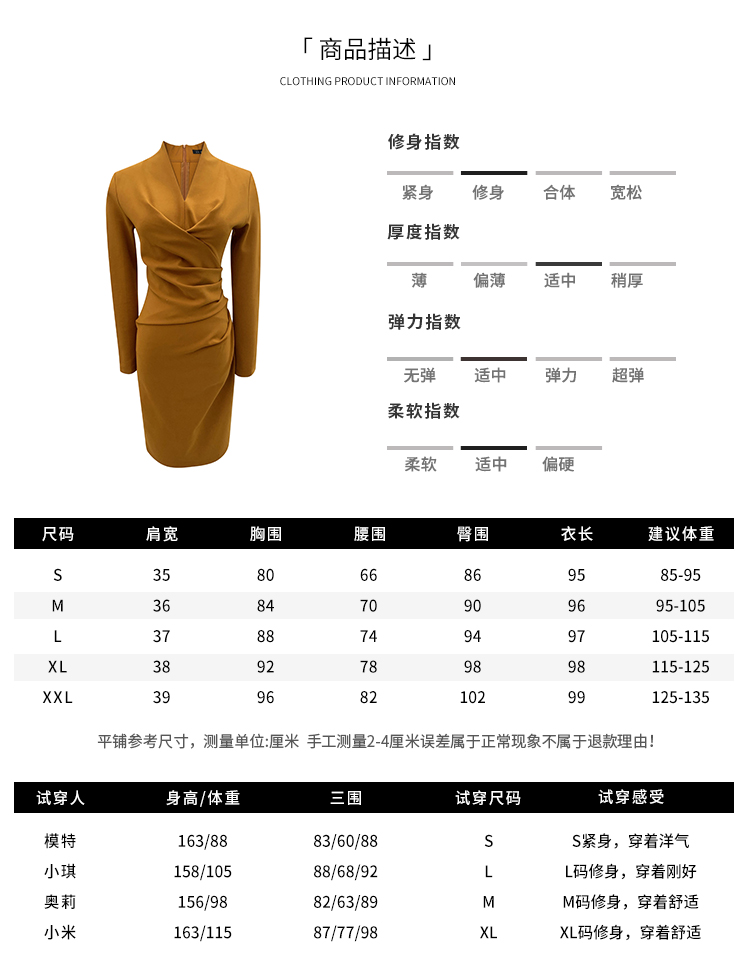 「商品描述」
CLOTHING PRODUCT INFORMATION

修身指数
紧身 修身 合体 宽松

厚度指数
薄 偏薄 适中 稍厚

弹力指数
无弹 适中 弹力 超弹

柔软指数
柔软 适中 偏硬

| 尺码 | 肩宽 | 胸围 | 腰围 | 臀围 | 衣长 | 建议体重 |
|---|---|---|---|---|---|---|
| S | 35 | 80 | 66 | 86 | 95 | 85-95 |
| M | 36 | 84 | 70 | 90 | 96 | 95-105 |
| L | 37 | 88 | 74 | 94 | 97 | 105-115 |
| XL | 38 | 92 | 78 | 98 | 98 | 115-125 |
| XXL | 39 | 96 | 82 | 102 | 99 | 125-135 |

平铺参考尺寸，测量单位:厘米 手工测量2-4厘米误差属于正常现象不属于退款理由!

| 试穿人 | 身高/体重 | 三围 | 试穿尺码 | 试穿感受 |
|---|---|---|---|---|
| 模特 | 163/88 | 83/60/88 | S | S紧身，穿着洋气 |
| 小琪 | 158/105 | 88/68/92 | L | L码修身，穿着刚好 |
| 奥莉 | 156/98 | 82/63/89 | M | M码修身，穿着舒适 |
| 小米 | 163/115 | 87/77/98 | XL | XL码修身，穿着舒适 |